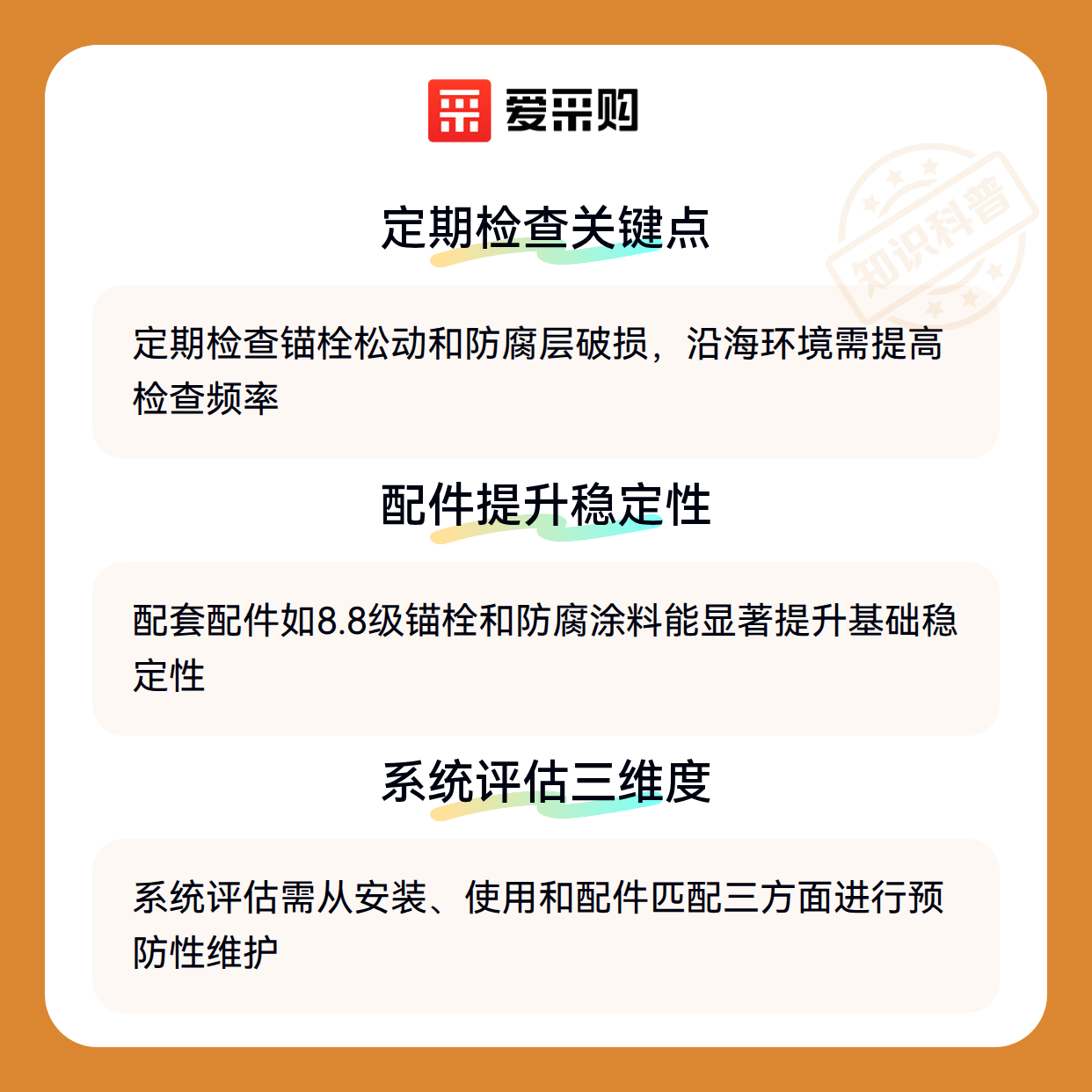 爱采购

定期检查关键点

定期检查锚栓松动和防腐层破损，沿海环境需提高检查频率

配件提升稳定性

配套配件如8.8级锚栓和防腐涂料能显著提升基础稳定性

系统评估三维度

系统评估需从安装、使用和配件匹配三方面进行预防性维护

知识科普